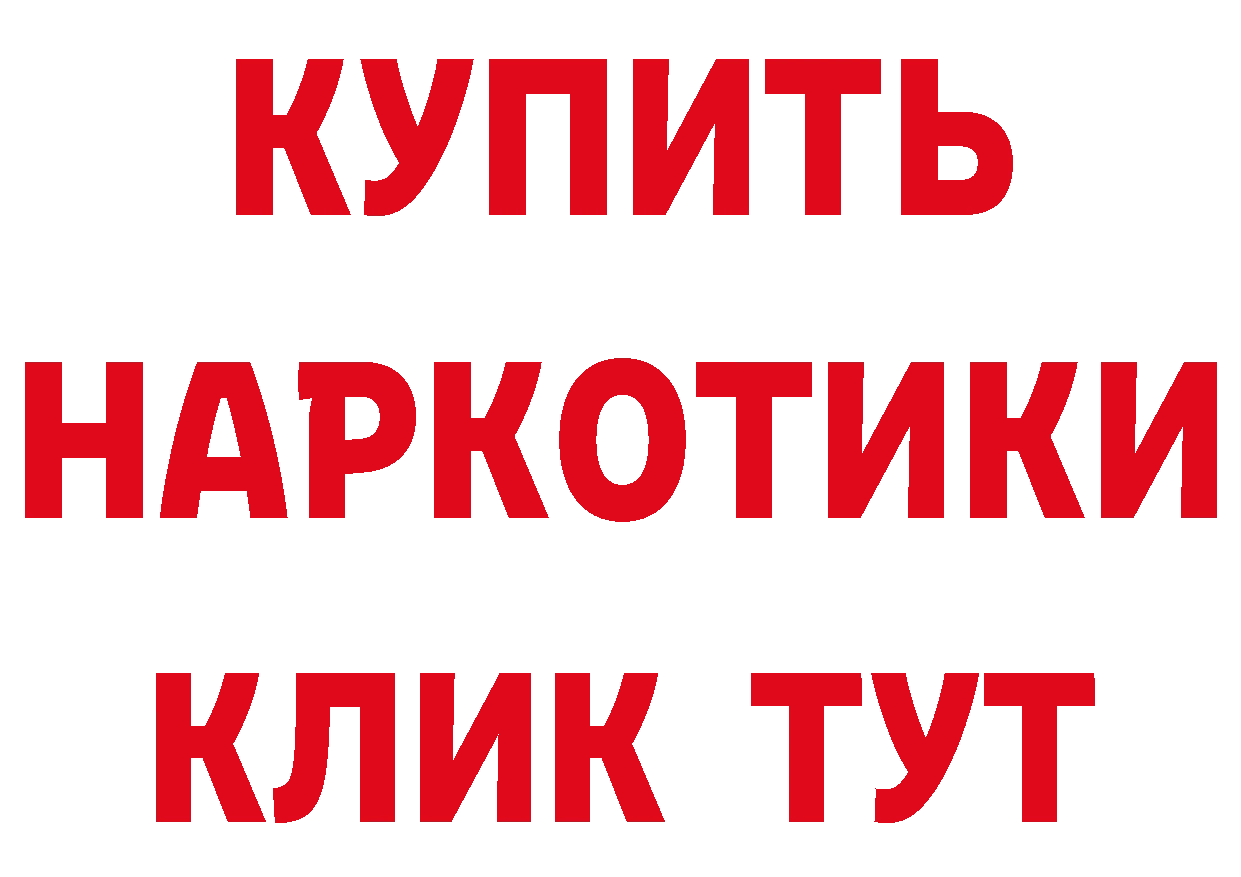 КУПИТЬ
НАРКОТИКИ
КЛИК ТУТ